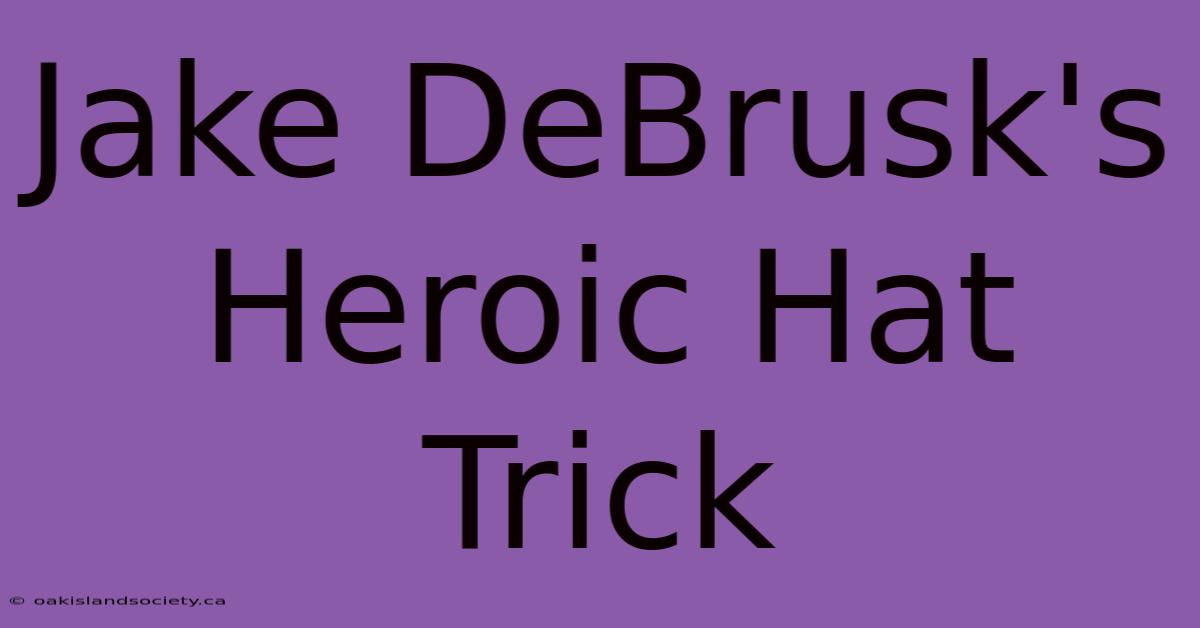 Jake DeBrusk's Heroic Hat Trick

© oakislandsociety.ca